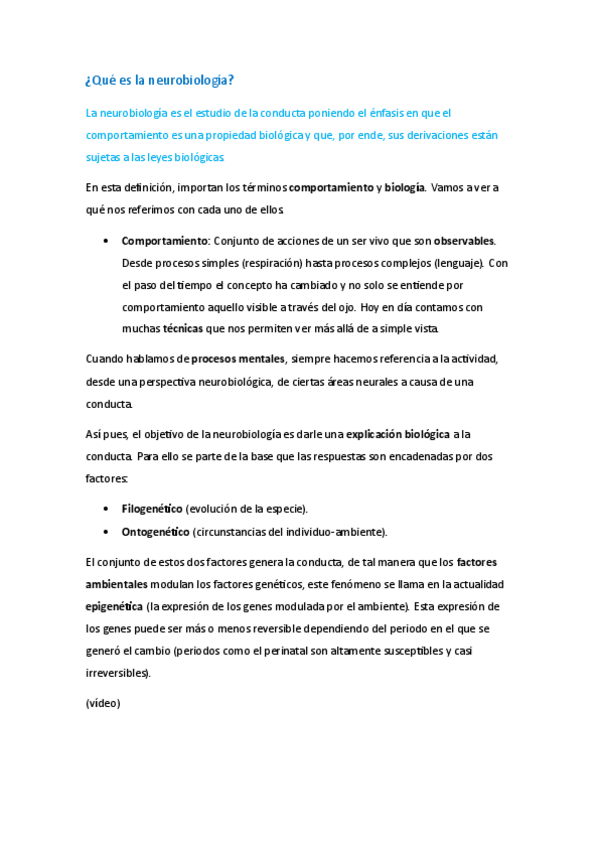 ¿Qué es la neurobiología?

La neurobiología es el estudio de la conducta poniendo el énfasis en que el comportamiento es una propiedad biológica y que, por ende, sus derivaciones están sujetas a las leyes biológicas.

En esta definición, importan los términos comportamiento y biología. Vamos a ver a qué nos referimos con cada uno de ellos.

• Comportamiento: Conjunto de acciones de un ser vivo que son observables. Desde procesos simples (respiración) hasta procesos complejos (lenguaje). Con el paso del tiempo el concepto ha cambiado y no solo se entiende por comportamiento aquello visible a través del ojo. Hoy en día contamos con muchas técnicas que nos permiten ver más allá de a simple vista.

Cuando hablamos de procesos mentales, siempre hacemos referencia a la actividad, desde una perspectiva neurobiológica, de ciertas áreas neurales a causa de una conducta.

Así pues, el objetivo de la neurobiología es darle una explicación biológica a la conducta. Para ello se parte de la base que las respuestas son encadenadas por dos factores:

• Filogenético (evolución de la especie).
• Ontogenético (circunstancias del individuo-ambiente).

El conjunto de estos dos factores genera la conducta, de tal manera que los factores ambientales modulan los factores genéticos, este fenómeno se llama en la actualidad epigenética (la expresión de los genes modulada por el ambiente). Esta expresión de los genes puede ser más o menos reversible dependiendo del periodo en el que se generó el cambio (periodos como el perinatal son altamente susceptibles y casi irreversibles).

(vídeo)